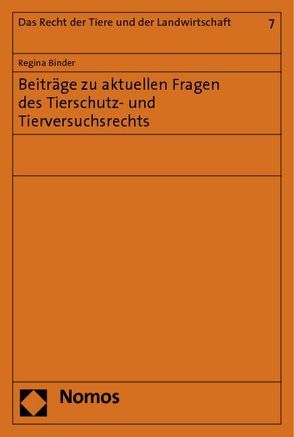 Das Recht der Tiere und der Landwirtschaft 7

Regina Binder

Beiträge zu aktuellen Fragen des Tierschutz- und Tierversuchsrechts

Nomos